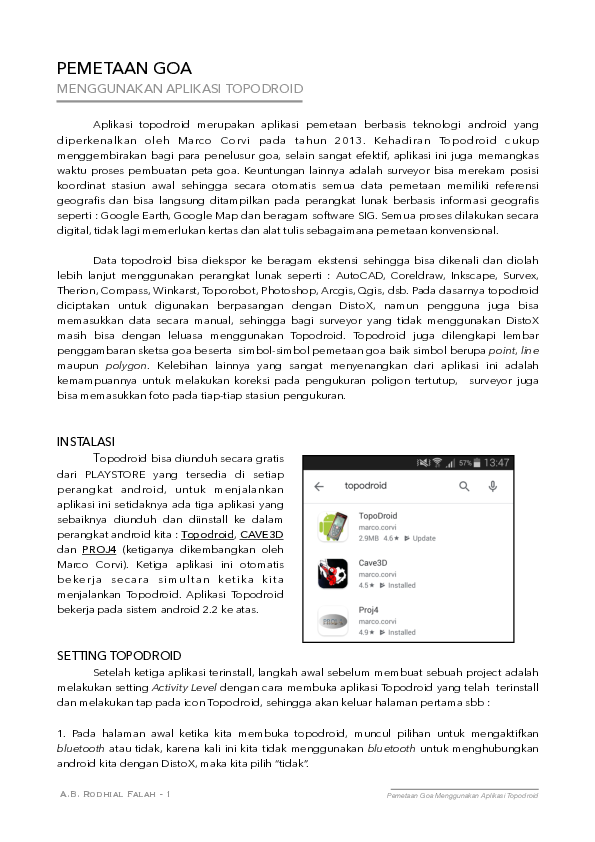 PEMETAAN GOA
MENGGUNAKAN APLIKASI TOPODROID

Aplikasi topodroid merupakan aplikasi pemetaan berbasis teknologi android yang diperkenalkan oleh Marco Corvi pada tahun 2013. Kehadiran Topodroid cukup menggembirakan bagi para penelusur goa, selain sangat efektif, aplikasi ini juga memangkas waktu proses pembuatan peta goa. Keuntungan lainnya adalah surveyor bisa merekam posisi koordinat stasiun awal sehingga secara otomatis semua data pemetaan memiliki referensi geografis dan bisa langsung ditampilkan pada perangkat lunak berbasis informasi geografis seperti : Google Earth, Google Map dan beragam software SIG. Semua proses dilakukan secara digital, tidak lagi memerlukan kertas dan alat tulis sebagaimana pemetaan konvensional.

Data topodroid bisa diekspor ke beragam ekstensi sehingga bisa dikenali dan diolah lebih lanjut menggunakan perangkat lunak seperti : AutoCAD, Coreldraw, Inkscape, Survex, Therion, Compass, Winkarst, Toporobot, Photoshop, Arcgis, Qgis, dsb. Pada dasarnya topodroid diciptakan untuk digunakan berpasangan dengan DistoX, namun pengguna juga bisa memasukkan data secara manual, sehingga bagi surveyor yang tidak menggunakan DistoX masih bisa dengan leluasa menggunakan Topodroid. Topodroid juga dilengkapi lembar penggambaran sketsa goa beserta simbol-simbol pemetaan goa baik simbol berupa point, line maupun polygon. Kelebihan lainnya yang sangat menyenangkan dari aplikasi ini adalah kemampuannya untuk melakukan koreksi pada pengukuran poligon tertutup, surveyor juga bisa memasukkan foto pada tiap-tiap stasiun pengukuran.

INSTALASI
Topodroid bisa diunduh secara gratis dari PLAYSTORE yang tersedia di setiap perangkat android, untuk menjalankan aplikasi ini setidaknya ada tiga aplikasi yang sebaiknya diunduh dan diinstall ke dalam perangkat android kita : Topodroid, CAVE3D dan PROJ4 (ketiganya dikembangkan oleh Marco Corvi). Ketiga aplikasi ini otomatis bekerja secara simultan ketika kita menjalankan Topodroid. Aplikasi Topodroid bekerja pada sistem android 2.2 ke atas.

57% 13:47
topodroid
TopoDroid
marco.corvi
2.9MB 4.6★ Update
Cave3D
marco.corvi
4.5★ Installed
Proj4
marco.corvi
4.9★ Installed

SETTING TOPODROID
Setelah ketiga aplikasi terinstall, langkah awal sebelum membuat sebuah project adalah melakukan setting Activity Level dengan cara membuka aplikasi Topodroid yang telah terinstall dan melakukan tap pada icon Topodroid, sehingga akan keluar halaman pertama sbb :

1. Pada halaman awal ketika kita membuka topodroid, muncul pilihan untuk mengaktifkan bluetooth atau tidak, karena kali ini kita tidak menggunakan bluetooth untuk menghubungkan android kita dengan DistoX, maka kita pilih "tidak".

A.B. RODHIAL FALAH - 1
Pemetaan Goa Menggunakan Aplikasi Topodroid